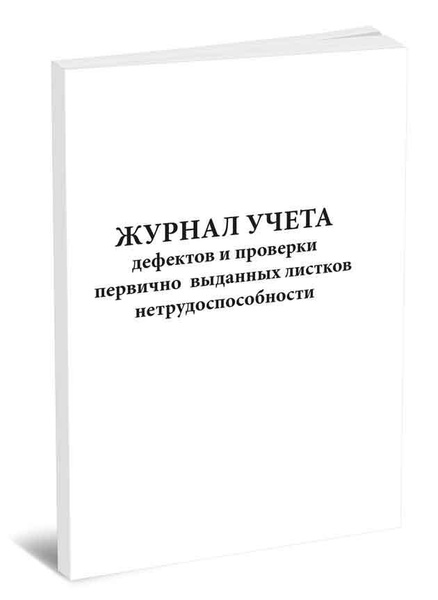 ЖУРНАЛ УЧЕТА
дефектов и проверки
первично выданных листков
нетрудоспособности